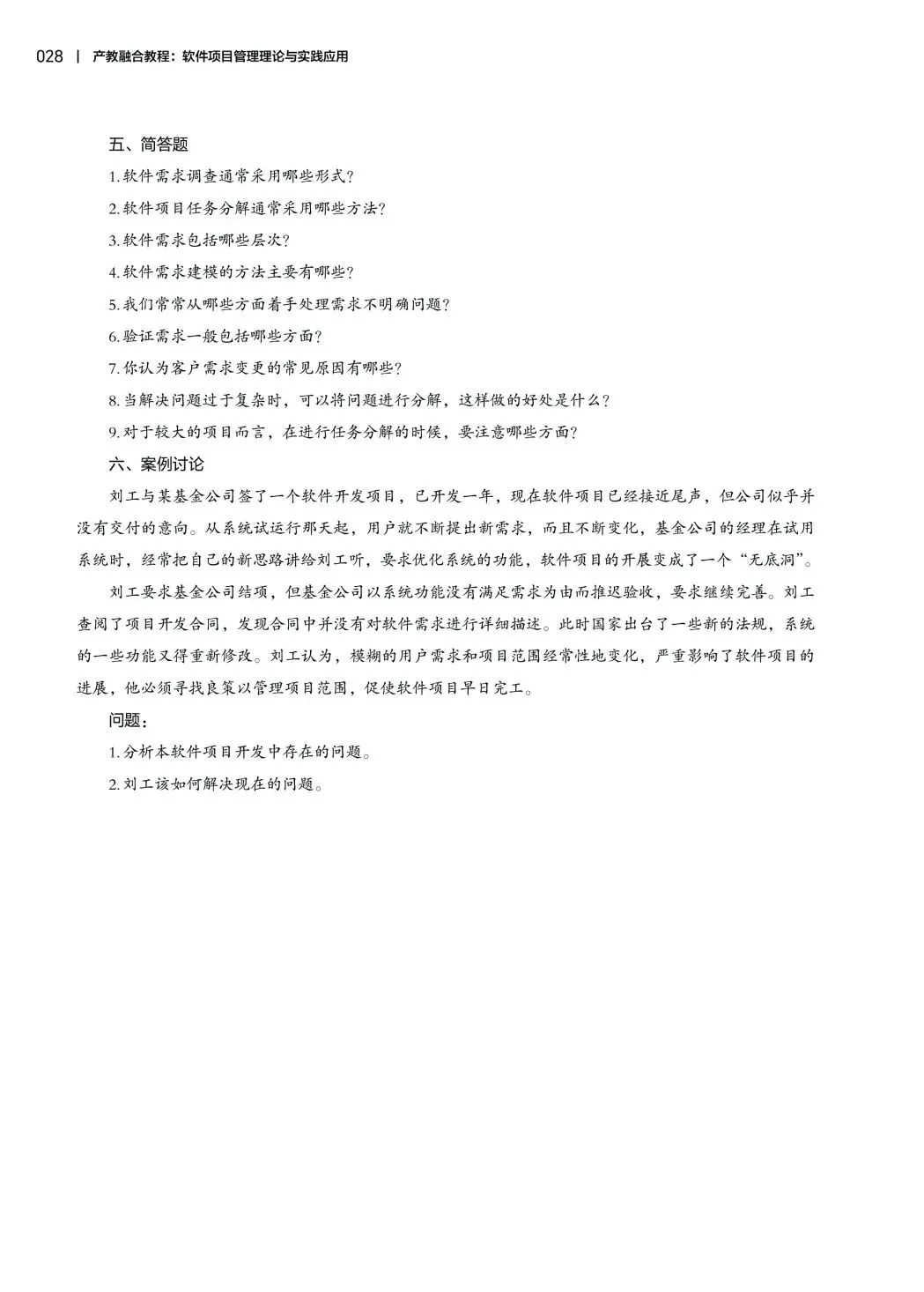 028 | 产教融合教程：软件项目管理理论与实践应用

五、简答题

1. 软件需求调查通常采用哪些形式？

2. 软件项目任务分解通常采用哪些方法？

3. 软件需求包括哪些层次？

4. 软件需求建模的方法主要有哪些？

5. 我们常常从哪些方面着手处理需求不明确问题？

6. 验证需求一般包括哪些方面？

7. 你认为客户需求变更的常见原因有哪些？

8. 当解决问题过于复杂时，可以将问题进行分解，这样做的好处是什么？

9. 对于较大的项目而言，在进行任务分解的时候，要注意哪些方面？

六、案例讨论

刘工与某基金公司签了一个软件开发项目，已开发一年，现在软件项目已经接近尾声，但公司似乎并没有交付的意向。从系统试运行那天起，用户就不断提出新需求，而且不断变化，基金公司的经理在试用系统时，经常把自己的新思路讲给刘工听，要求优化系统的功能，软件项目的开展变成了一个“无底洞”。

刘工要求基金公司结项，但基金公司以系统功能没有满足需求为由而推迟验收，要求继续完善。刘工查阅了项目开发合同，发现合同中并没有对软件需求进行详细描述。此时国家出台了一些新的法规，系统的一些功能又得重新修改。刘工认为，模糊的用户需求和项目范围经常性地变化，严重影响了软件项目的进展，他必须寻找良策以管理项目范围，促使软件项目早日完工。

问题：

1. 分析本软件项目开发中存在的问题。

2. 刘工该如何解决现在的问题。